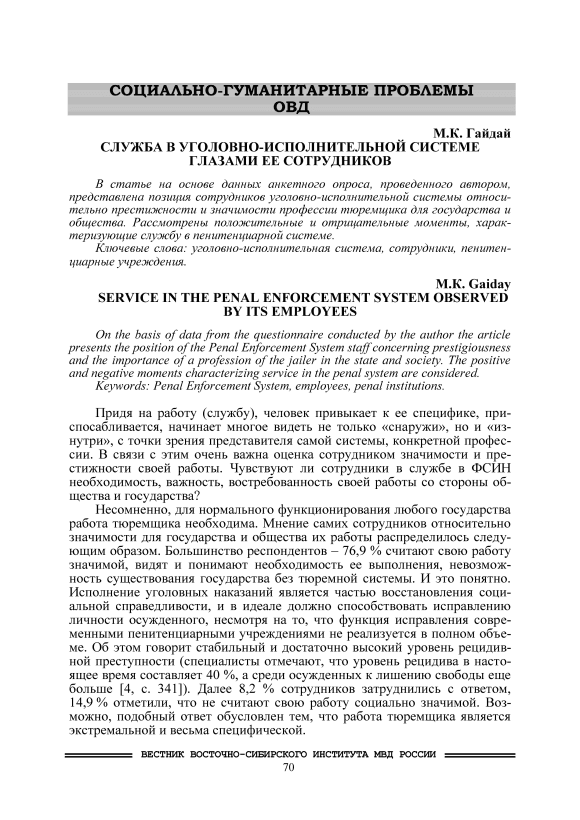 СОЦИАЛЬНО-ГУМАНИТАРНЫЕ ПРОБЛЕМЫ ОВД

М.К. Гайдай
СЛУЖБА В УГОЛОВНО-ИСПОЛНИТЕЛЬНОЙ СИСТЕМЕ ГЛАЗАМИ ЕЕ СОТРУДНИКОВ

В статье на основе данных анкетного опроса, проведенного автором, представлена позиция сотрудников уголовно-исполнительной системы относительно престижности и значимости профессии тюремщика для государства и общества. Рассмотрены положительные и отрицательные моменты, характеризующие службу в пенитенциарной системе.
Ключевые слова: уголовно-исполнительная система, сотрудники, пенитенциарные учреждения.

M.K. Gaiday
SERVICE IN THE PENAL ENFORCEMENT SYSTEM OBSERVED BY ITS EMPLOYEES

On the basis of data from the questionnaire conducted by the author the article presents the position of the Penal Enforcement System staff concerning prestigiousness and the importance of a profession of the jailer in the state and society. The positive and negative moments characterizing service in the penal system are considered.
Keywords: Penal Enforcement System, employees, penal institutions.

Придя на работу (службу), человек привыкает к ее специфике, приспосабливается, начинает многое видеть не только «снаружи», но и «изнутри», с точки зрения представителя самой системы, конкретной профессии. В связи с этим очень важна оценка сотрудником значимости и престижности своей работы. Чувствуют ли сотрудники в службе в ФСИН необходимость, важность, востребованность своей работы со стороны общества и государства?

Несомненно, для нормального функционирования любого государства работа тюремщика необходима. Мнение самих сотрудников относительно значимости для государства и общества их работы распределилось следующим образом. Большинство респондентов – 76,9 % считают свою работу значимой, видят и понимают необходимость ее выполнения, невозможность существования государства без тюремной системы. И это понятно. Исполнение уголовных наказаний является частью восстановления социальной справедливости, и в идеале должно способствовать исправлению личности осужденного, несмотря на то, что функция исправления современными пенитенциарными учреждениями не реализуется в полном объеме. Об этом говорит стабильный и достаточно высокий уровень рецидивной преступности (специалисты отмечают, что уровень рецидива в настоящее время составляет 40 %, а среди осужденных к лишению свободы еще больше [4, с. 341]). Далее 8,2 % сотрудников затруднились с ответом, 14,9 % отметили, что не считают свою работу социально значимой. Возможно, подобный ответ обусловлен тем, что работа тюремщика является экстремальной и весьма специфической.

ВЕСТНИК ВОСТОЧНО-СИБИРСКОГО ИНСТИТУТА МВД РОССИИ
70